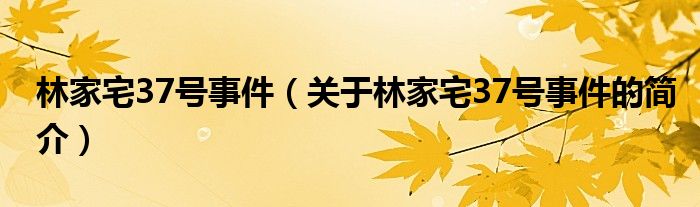 林家宅37号事件（关于林家宅37号事件的简介）